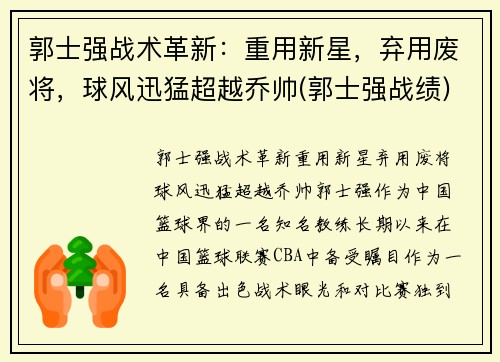 郭士强战术革新：重用新星，弃用废将，球风迅猛超越乔帅(郭士强战绩)

郭士强战术革新重用新星弃用废将球风迅猛超越乔帅郭士强作为中国篮球界的一名知名教练长期以来在中国篮球联赛CBA中备受瞩目作为一名具备出色战术眼光和对比赛独到